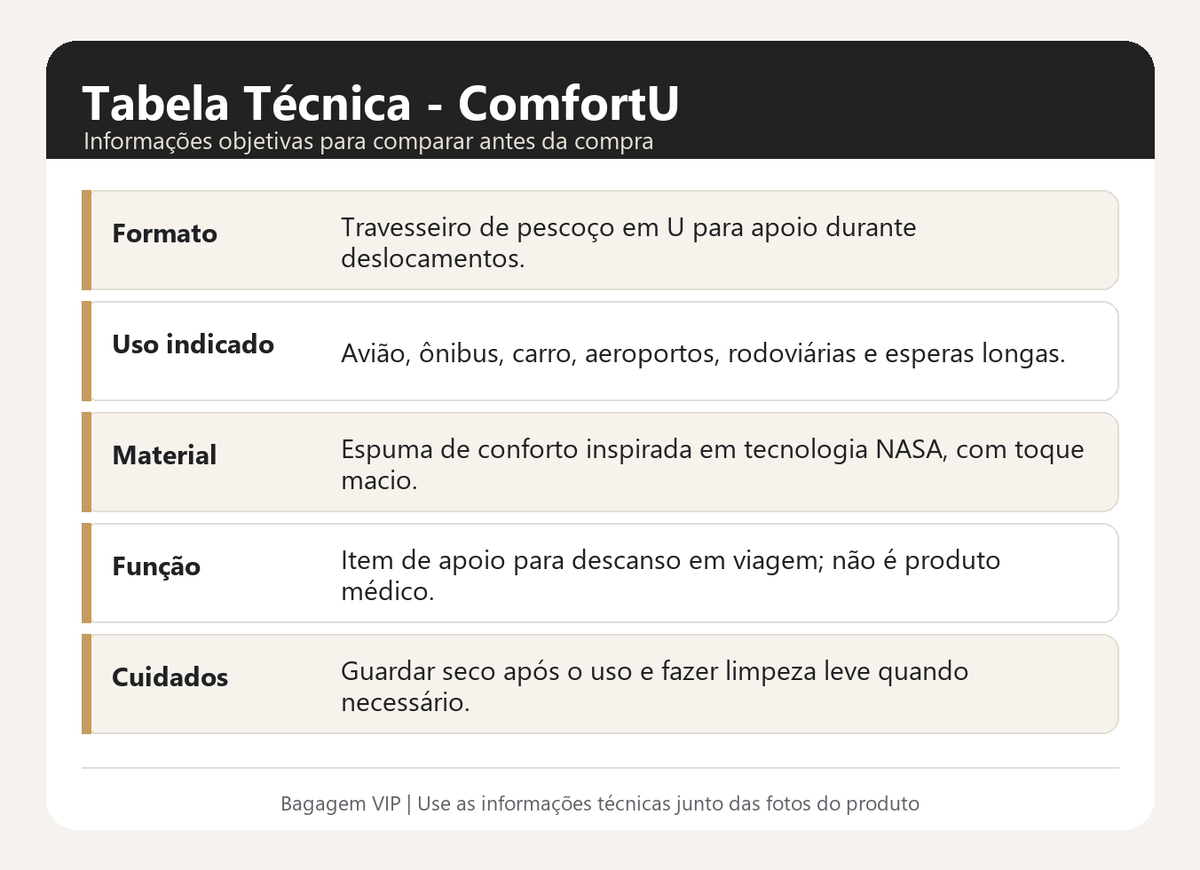 Tabela Técnica - ComfortU
Informações objetivas para comparar antes da compra

| | |
|---|---|
| Formato | Travesseiro de pescoço em U para apoio durante deslocamentos. |
| Uso indicado | Avião, ônibus, carro, aeroportos, rodoviárias e esperas longas. |
| Material | Espuma de conforto inspirada em tecnologia NASA, com toque macio. |
| Função | Item de apoio para descanso em viagem; não é produto médico. |
| Cuidados | Guardar seco após o uso e fazer limpeza leve quando necessário. |

Bagagem VIP | Use as informações técnicas junto das fotos do produto